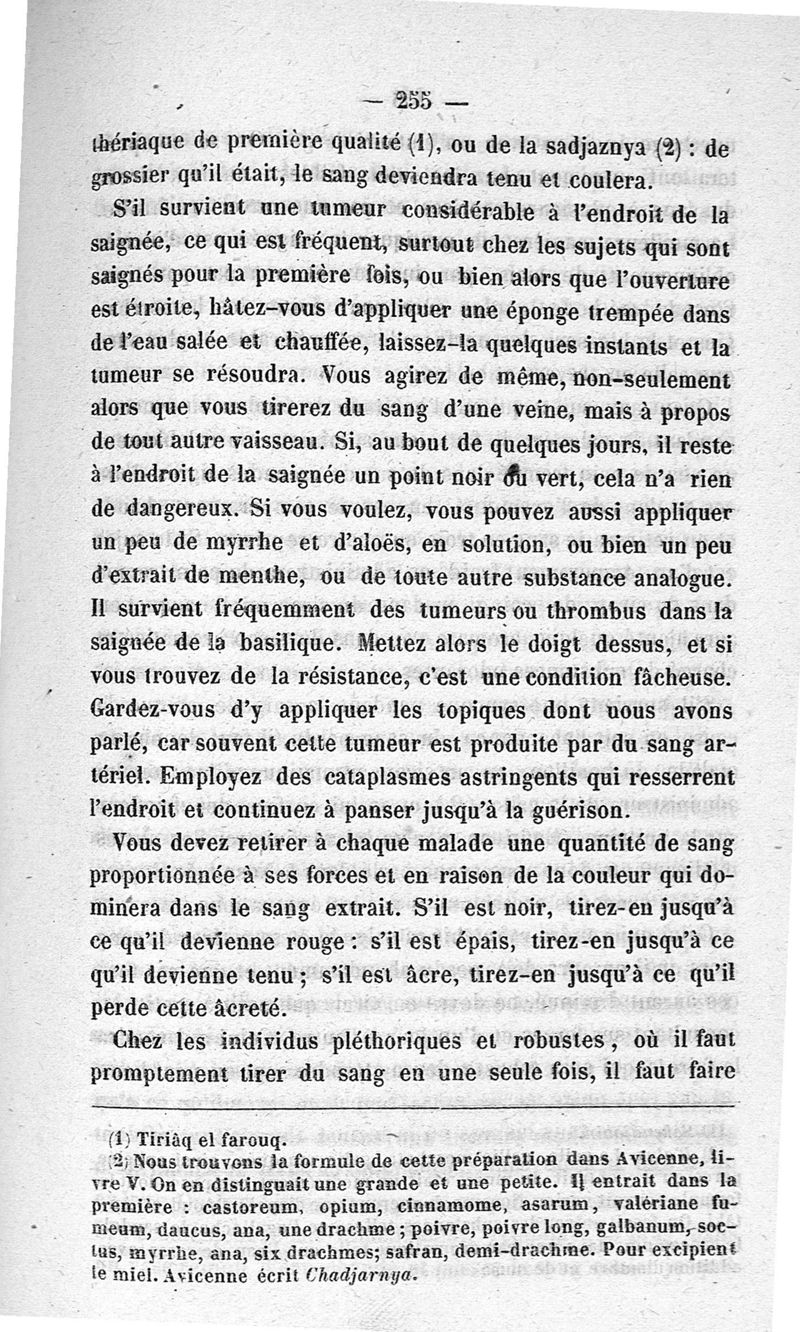 — 255 —

thériaque de première qualité (1), ou de la sadjaznya (2) : de grossier qu'il était, le sang deviendra tenu et coulera.

S'il survient une tumeur considérable à l'endroit de la saignée, ce qui est fréquent, surtout chez les sujets qui sont saignés pour la première fois, ou bien alors que l'ouverture est étroite, hâtez-vous d'appliquer une éponge trempée dans de l'eau salée et chauffée, laissez-la quelques instants et la tumeur se résoudra. Vous agirez de même, non-seulement alors que vous tirerez du sang d'une veine, mais à propos de tout autre vaisseau. Si, au bout de quelques jours, il reste à l'endroit de la saignée un point noir ou vert, cela n'a rien de dangereux. Si vous voulez, vous pouvez aussi appliquer un peu de myrrhe et d'aloës, en solution, ou bien un peu d'extrait de menthe, ou de toute autre substance analogue. Il survient fréquemment des tumeurs ou thrombus dans la saignée de la basilique. Mettez alors le doigt dessus, et si vous trouvez de la résistance, c'est une condition fâcheuse. Gardez-vous d'y appliquer les topiques dont nous avons parlé, car souvent cette tumeur est produite par du sang artériel. Employez des cataplasmes astringents qui resserrent l'endroit et continuez à panser jusqu'à la guérison.

Vous devez retirer à chaque malade une quantité de sang proportionnée à ses forces et en raison de la couleur qui dominera dans le sang extrait. S'il est noir, tirez-en jusqu'à ce qu'il devienne rouge : s'il est épais, tirez-en jusqu'à ce qu'il devienne tenu ; s'il est âcre, tirez-en jusqu'à ce qu'il perde cette âcreté.

Chez les individus pléthoriques et robustes, où il faut promptement tirer du sang en une seule fois, il faut faire

(1) Tiriâq el farouq.

(2) Nous trouvons la formule de cette préparation dans Avicenne, livre V. On en distinguait une grande et une petite. Il entrait dans la première : castoreum, opium, cinnamome, asarum, valériane fumeum, daucus, ana, une drachme ; poivre, poivre long, galbanum, soctus, myrrhe, ana, six drachmes; safran, demi-drachme. Pour excipient le miel. Avicenne écrit Chadjarnya.